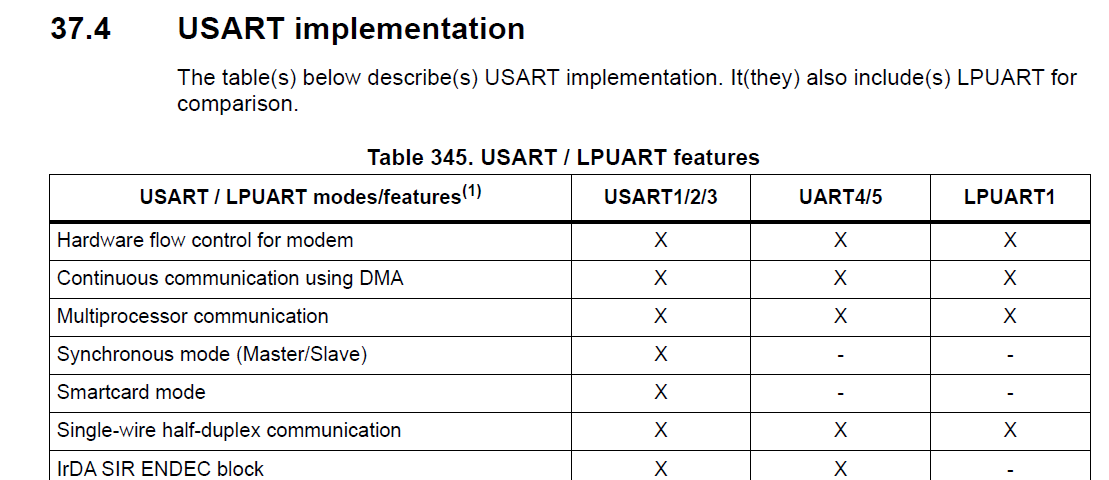 37.4 USART implementation

The table(s) below describe(s) USART implementation. It(they) also include(s) LPUART for comparison.

Table 345. USART / LPUART features

| USART / LPUART modes/features$^{(1)}$ | USART1/2/3 | UART4/5 | LPUART1 |
|---|---|---|---|
| Hardware flow control for modem | X | X | X |
| Continuous communication using DMA | X | X | X |
| Multiprocessor communication | X | X | X |
| Synchronous mode (Master/Slave) | X | - | - |
| Smartcard mode | X | - | - |
| Single-wire half-duplex communication | X | X | X |
| IrDA SIR ENDEC block | X | X | - |